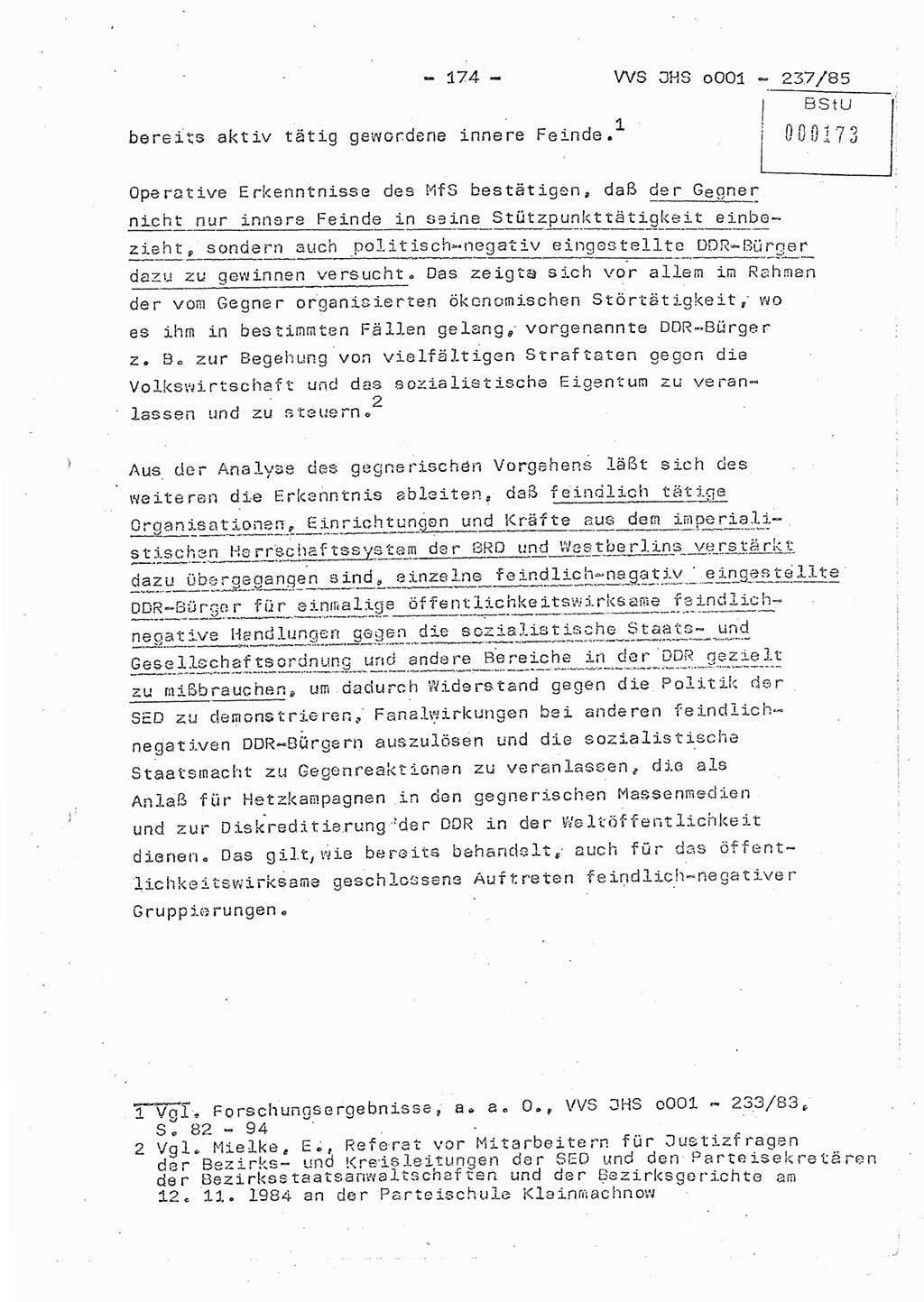 - 174 - VVS JHS o001 - 237/85

BStU
000173

bereits aktiv tätig gewordene innere Feinde.$^1$

Operative Erkenntnisse des MfS bestätigen, daß der Gegner nicht nur innere Feinde in seine Stützpunkttätigkeit einbezieht, sondern auch politisch-negativ eingestellte DDR-Bürger dazu zu gewinnen versucht. Das zeigte sich vor allem im Rahmen der vom Gegner organisierten ökonomischen Störtätigkeit, wo es ihm in bestimmten Fällen gelang, vorgenannte DDR-Bürger z. B. zur Begehung von vielfältigen Straftaten gegen die Volkswirtschaft und das sozialistische Eigentum zu veranlassen und zu steuern.$^2$

Aus der Analyse des gegnerischen Vorgehens läßt sich des weiteren die Erkenntnis ableiten, daß feindlich tätige Organisationen, Einrichtungen und Kräfte aus dem imperialistischen Herrschaftssystem der BRD und Westberlins verstärkt dazu übergegangen sind, einzelne feindlich-negativ eingestellte DDR-Bürger für einmalige öffentlichkeitswirksame feindlich-negative Handlungen gegen die sozialistische Staats- und Gesellschaftsordnung und andere Bereiche in der DDR gezielt zu mißbrauchen, um dadurch Widerstand gegen die Politik der SED zu demonstrieren, Fanalwirkungen bei anderen feindlich-negativen DDR-Bürgern auszulösen und die sozialistische Staatsmacht zu Gegenreaktionen zu veranlassen, die als Anlaß für Hetzkampagnen in den gegnerischen Massenmedien und zur Diskreditierung der DDR in der Weltöffentlichkeit dienen. Das gilt, wie bereits behandelt, auch für das öffentlichkeitswirksame geschlossene Auftreten feindlich-negativer Gruppierungen.

1 Vgl. Forschungsergebnisse, a. a. O., VVS JHS o001 - 233/83, S. 82 - 94
2 Vgl. Mielke, E., Referat vor Mitarbeitern für Justizfragen der Bezirks- und Kreisleitungen der SED und den Parteisekretären der Bezirksstaatsanwaltschaften und der Bezirksgerichte am 12. 11. 1984 an der Parteischule Kleinmachnow